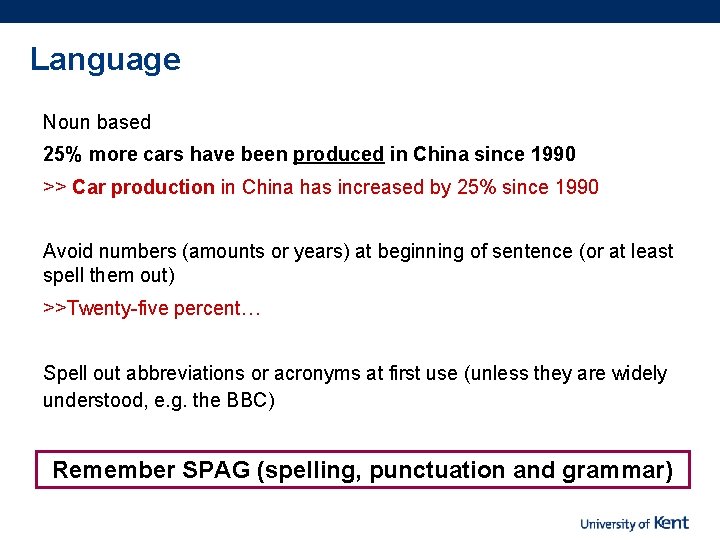 Language

Noun based

25% more cars have been produced in China since 1990

>> Car production in China has increased by 25% since 1990

Avoid numbers (amounts or years) at beginning of sentence (or at least spell them out)

>>Twenty-five percent…

Spell out abbreviations or acronyms at first use (unless they are widely understood, e.g. the BBC)

Remember SPAG (spelling, punctuation and grammar)

University of Kent